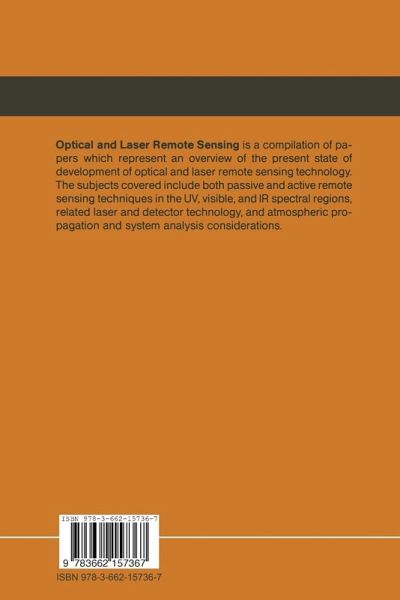 Optical and Laser Remote Sensing is a compilation of papers which represent an overview of the present state of development of optical and laser remote sensing technology. The subjects covered include both passive and active remote sensing techniques in the UV, visible, and IR spectral regions, related laser and detector technology, and atmospheric propagation and system analysis considerations.

ISBN 978-3-662-15736-7

9 783662 157367

ISBN 978-3-662-15736-7